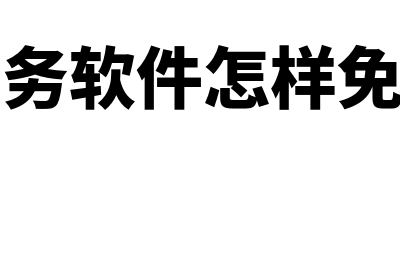 务软件怎样免